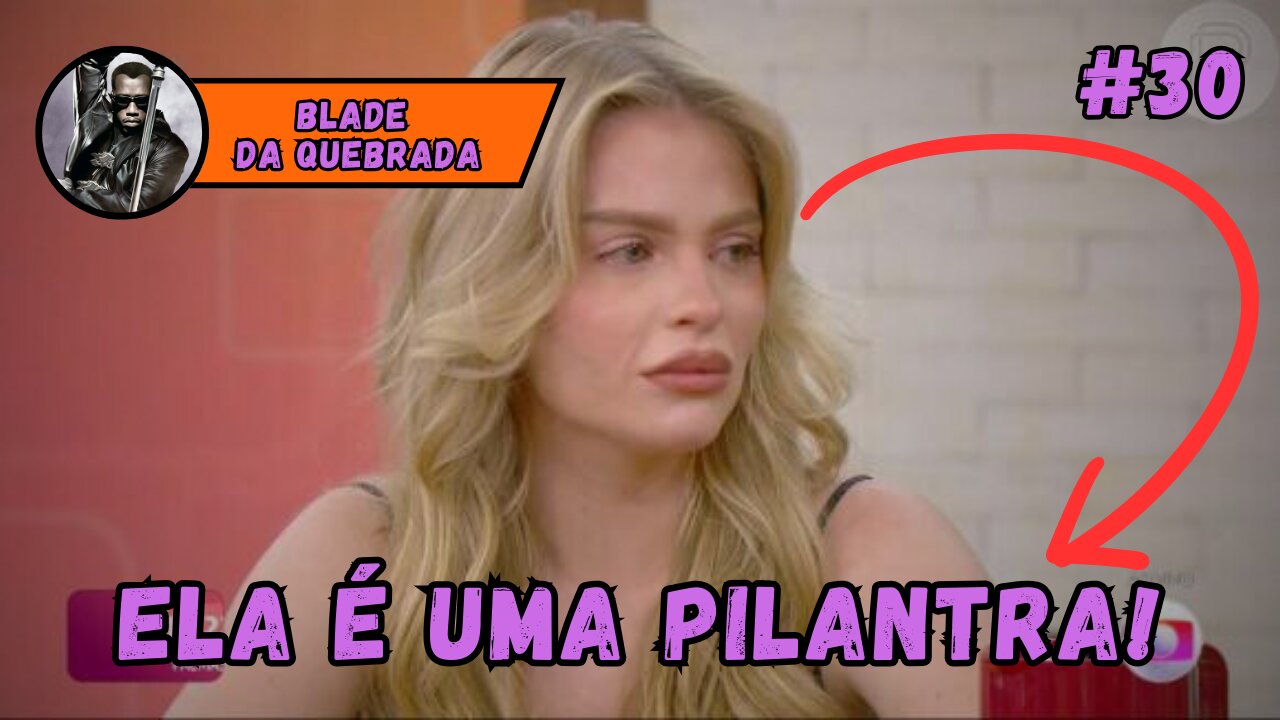 BLADE
DA QUEBRADA

#30

ELA É UMA PILANTRA!